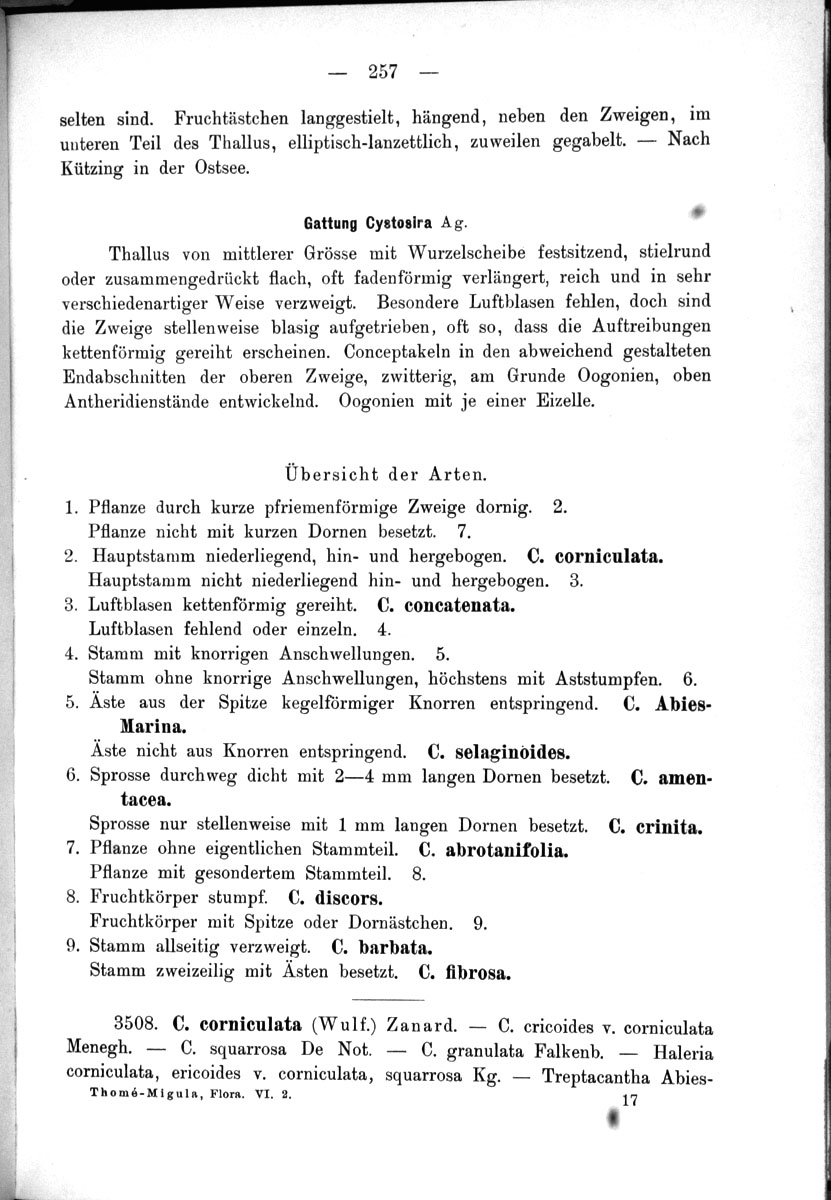 — 257 —

selten sind. Fruchtästchen langgestielt, hängend, neben den Zweigen, im unteren Teil des Thallus, elliptisch-lanzettlich, zuweilen gegabelt. — Nach Kützing in der Ostsee.

Gattung Cystosira Ag.

Thallus von mittlerer Grösse mit Wurzelscheibe festsitzend, stielrund oder zusammengedrückt flach, oft fadenförmig verlängert, reich und in sehr verschiedenartiger Weise verzweigt. Besondere Luftblasen fehlen, doch sind die Zweige stellenweise blasig aufgetrieben, oft so, dass die Auftreibungen kettenförmig gereiht erscheinen. Conceptakeln in den abweichend gestalteten Endabschnitten der oberen Zweige, zwitterig, am Grunde Oogonien, oben Antheridienstände entwickelnd. Oogonien mit je einer Eizelle.

Übersicht der Arten.

1. Pflanze durch kurze pfriemenförmige Zweige dornig. 2.
Pflanze nicht mit kurzen Dornen besetzt. 7.
2. Hauptstamm niederliegend, hin- und hergebogen. C. corniculata.
Hauptstamm nicht niederliegend hin- und hergebogen. 3.
3. Luftblasen kettenförmig gereiht. C. concatenata.
Luftblasen fehlend oder einzeln. 4.
4. Stamm mit knorrigen Anschwellungen. 5.
Stamm ohne knorrige Anschwellungen, höchstens mit Aststumpfen. 6.
5. Äste aus der Spitze kegelförmiger Knorren entspringend. C. Abies-Marina.
Äste nicht aus Knorren entspringend. C. selaginoides.
6. Sprosse durchweg dicht mit 2—4 mm langen Dornen besetzt. C. amentacea.
Sprosse nur stellenweise mit 1 mm langen Dornen besetzt. C. crinita.
7. Pflanze ohne eigentlichen Stammteil. C. abrotanifolia.
Pflanze mit gesondertem Stammteil. 8.
8. Fruchtkörper stumpf. C. discors.
Fruchtkörper mit Spitze oder Dornästchen. 9.
9. Stamm allseitig verzweigt. C. barbata.
Stamm zweizeilig mit Ästen besetzt. C. fibrosa.

3508. C. corniculata (Wulf.) Zanard. — C. cricoides v. corniculata Menegh. — C. squarrosa De Not. — C. granulata Falkenb. — Haleria corniculata, ericoides v. corniculata, squarrosa Kg. — Treptacantha Abies-

Thomé-Migula, Flora. VI. 2. 17